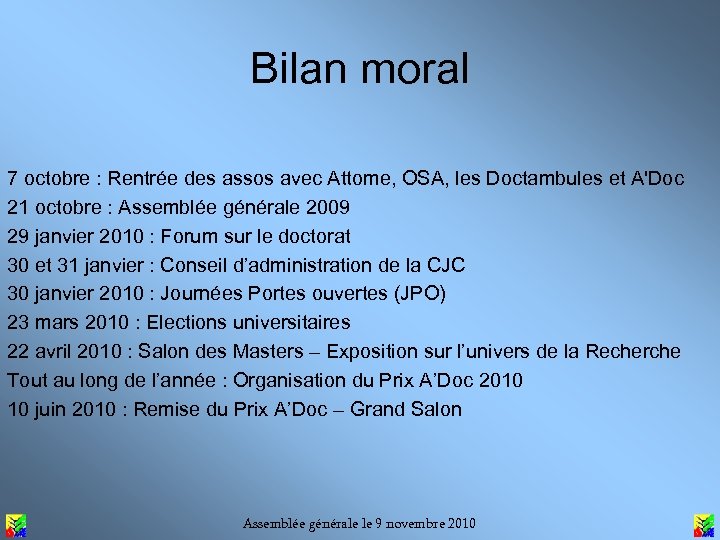 Bilan moral

7 octobre : Rentrée des assos avec Attome, OSA, les Doctambules et A'Doc
21 octobre : Assemblée générale 2009
29 janvier 2010 : Forum sur le doctorat
30 et 31 janvier : Conseil d'administration de la CJC
30 janvier 2010 : Journées Portes ouvertes (JPO)
23 mars 2010 : Elections universitaires
22 avril 2010 : Salon des Masters – Exposition sur l'univers de la Recherche
Tout au long de l'année : Organisation du Prix A'Doc 2010
10 juin 2010 : Remise du Prix A'Doc – Grand Salon

Assemblée générale le 9 novembre 2010